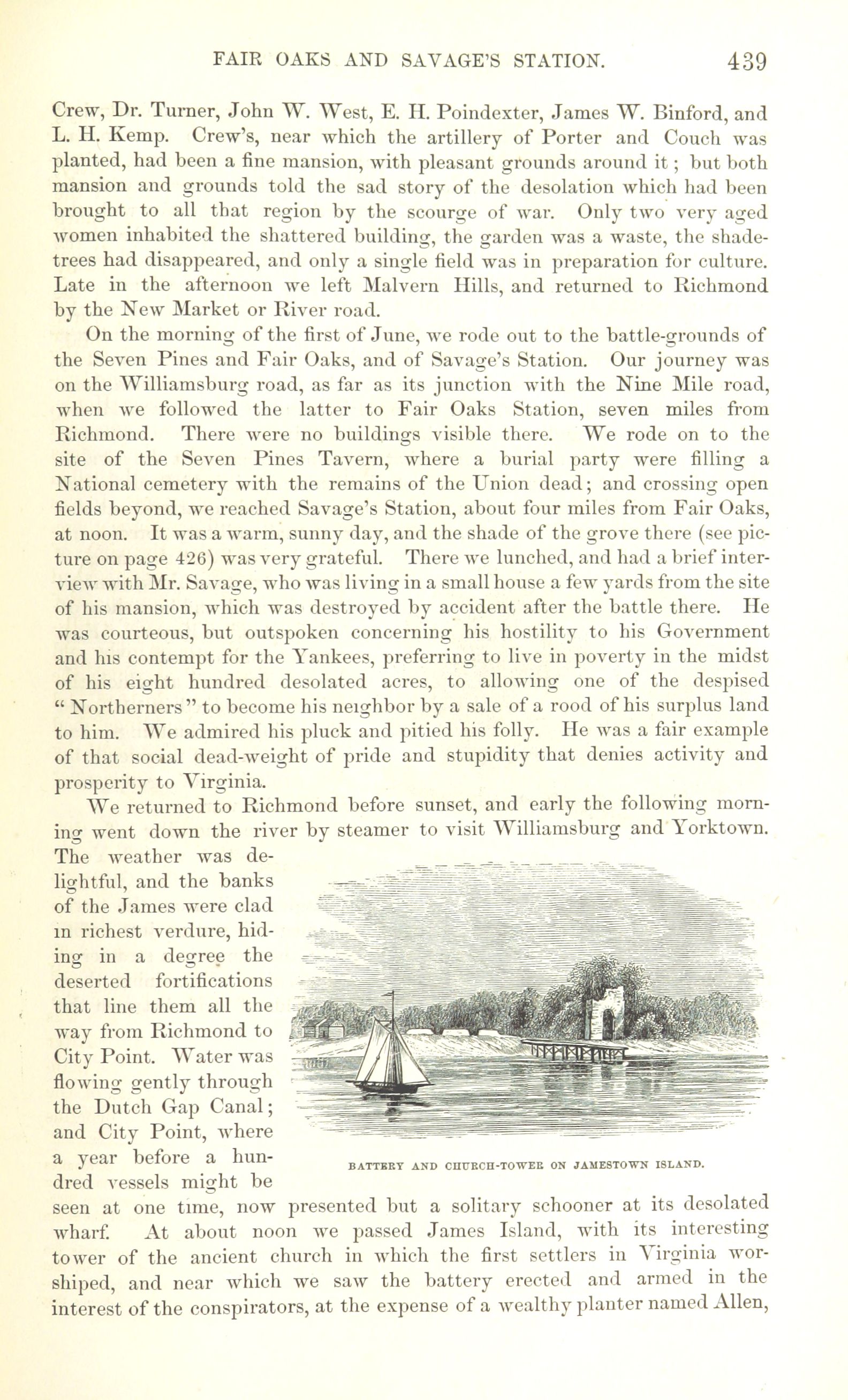 FAIR OAKS AND SAVAGE'S STATION. 439

Crew, Dr. Turner, John W. West, E. H. Poindexter, James W. Binford, and L. H. Kemp. Crew's, near which the artillery of Porter and Couch was planted, had been a fine mansion, with pleasant grounds around it; but both mansion and grounds told the sad story of the desolation which had been brought to all that region by the scourge of war. Only two very aged women inhabited the shattered building, the garden was a waste, the shade-trees had disappeared, and only a single field was in preparation for culture. Late in the afternoon we left Malvern Hills, and returned to Richmond by the New Market or River road.

On the morning of the first of June, we rode out to the battle-grounds of the Seven Pines and Fair Oaks, and of Savage's Station. Our journey was on the Williamsburg road, as far as its junction with the Nine Mile road, when we followed the latter to Fair Oaks Station, seven miles from Richmond. There were no buildings visible there. We rode on to the site of the Seven Pines Tavern, where a burial party were filling a National cemetery with the remains of the Union dead; and crossing open fields beyond, we reached Savage's Station, about four miles from Fair Oaks, at noon. It was a warm, sunny day, and the shade of the grove there (see picture on page 426) was very grateful. There we lunched, and had a brief interview with Mr. Savage, who was living in a small house a few yards from the site of his mansion, which was destroyed by accident after the battle there. He was courteous, but outspoken concerning his hostility to his Government and his contempt for the Yankees, preferring to live in poverty in the midst of his eight hundred desolated acres, to allowing one of the despised "Northerners" to become his neighbor by a sale of a rood of his surplus land to him. We admired his pluck and pitied his folly. He was a fair example of that social dead-weight of pride and stupidity that denies activity and prosperity to Virginia.

We returned to Richmond before sunset, and early the following morning went down the river by steamer to visit Williamsburg and Yorktown. The weather was delightful, and the banks of the James were clad in richest verdure, hiding in a degree the deserted fortifications that line them all the way from Richmond to City Point. Water was flowing gently through the Dutch Gap Canal; and City Point, where a year before a hundred vessels might be seen at one time, now presented but a solitary schooner at its desolated wharf. At about noon we passed James Island, with its interesting tower of the ancient church in which the first settlers in Virginia worshiped, and near which we saw the battery erected and armed in the interest of the conspirators, at the expense of a wealthy planter named Allen,

BATTERY AND CHURCH-TOWER ON JAMESTOWN ISLAND.